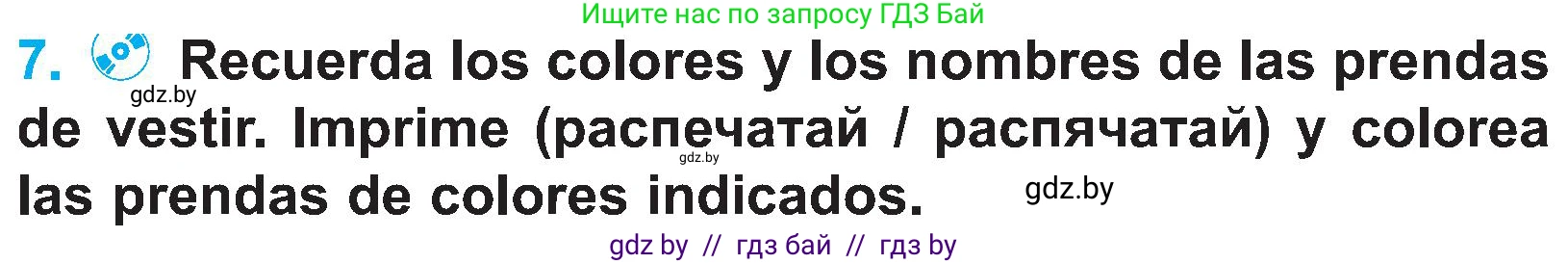 Ищите нас по запросу ГДЗ Бай

7. Recuerda los colores y los nombres de las prendas de vestir. Imprime (распечатай / распячатай) y colorea las prendas de colores indicados.

gdz.by

gdz.by

gdz.by

gdz by // гдз бай // гдз by